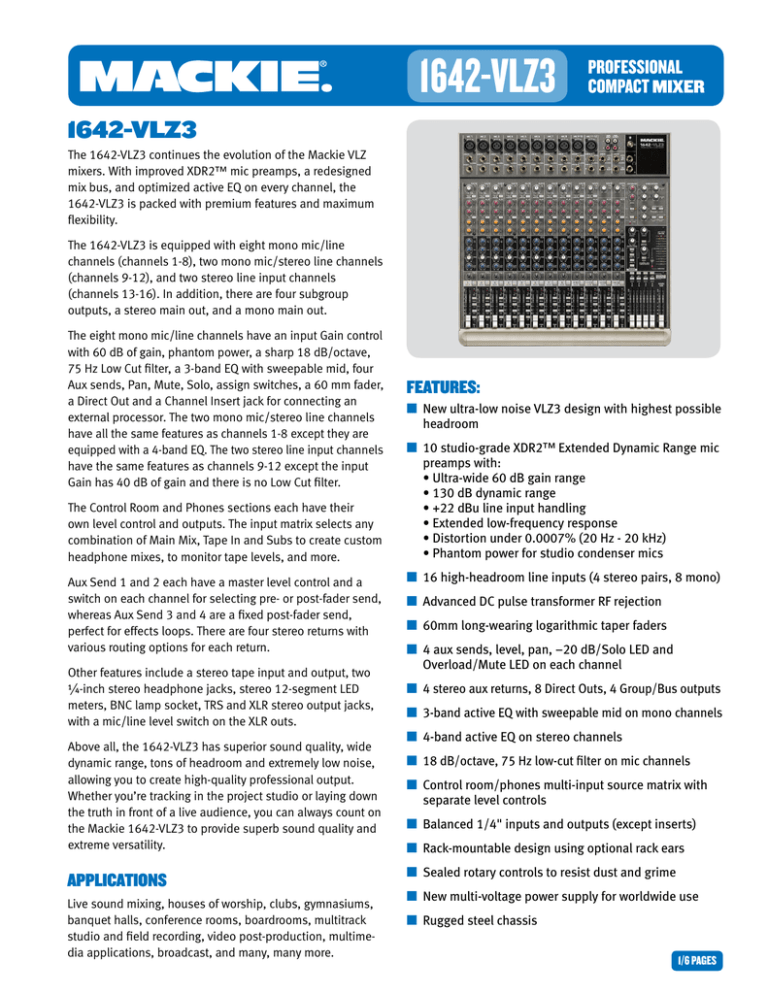 MACKIE.

1642-VLZ3

PROFESSIONAL COMPACT MIXER

1642-VLZ3

The 1642-VLZ3 continues the evolution of the Mackie VLZ mixers. With improved XDR2™ mic preamps, a redesigned mix bus, and optimized active EQ on every channel, the 1642-VLZ3 is packed with premium features and maximum flexibility.

The 1642-VLZ3 is equipped with eight mono mic/line channels (channels 1-8), two mono mic/stereo line channels (channels 9-12), and two stereo line input channels (channels 13-16). In addition, there are four subgroup outputs, a stereo main out, and a mono main out.

The eight mono mic/line channels have an input Gain control with 60 dB of gain, phantom power, a sharp 18 dB/octave, 75 Hz Low Cut filter, a 3-band EQ with sweepable mid, four Aux sends, Pan, Mute, Solo, assign switches, a 60 mm fader, a Direct Out and a Channel Insert jack for connecting an external processor. The two mono mic/stereo line channels have all the same features as channels 1-8 except they are equipped with a 4-band EQ. The two stereo line input channels have the same features as channels 9-12 except the input Gain has 40 dB of gain and there is no Low Cut filter.

The Control Room and Phones sections each have their own level control and outputs. The input matrix selects any combination of Main Mix, Tape In and Subs to create custom headphone mixes, to monitor tape levels, and more.

Aux Send 1 and 2 each have a master level control and a switch on each channel for selecting pre- or post-fader send, whereas Aux Send 3 and 4 are a fixed post-fader send, perfect for effects loops. There are four stereo returns with various routing options for each return.

Other features include a stereo tape input and output, two ¼-inch stereo headphone jacks, stereo 12-segment LED meters, BNC lamp socket, TRS and XLR stereo output jacks, with a mic/line level switch on the XLR outs.

Above all, the 1642-VLZ3 has superior sound quality, wide dynamic range, tons of headroom and extremely low noise, allowing you to create high-quality professional output. Whether you're tracking in the project studio or laying down the truth in front of a live audience, you can always count on the Mackie 1642-VLZ3 to provide superb sound quality and extreme versatility.

APPLICATIONS

Live sound mixing, houses of worship, clubs, gymnasiums, banquet halls, conference rooms, boardrooms, multitrack studio and field recording, video post-production, multimedia applications, broadcast, and many, many more.

FEATURES:

New ultra-low noise VLZ3 design with highest possible headroom

10 studio-grade XDR2™ Extended Dynamic Range mic preamps with:
• Ultra-wide 60 dB gain range
• 130 dB dynamic range
• +22 dBu line input handling
• Extended low-frequency response
• Distortion under 0.0007% (20 Hz - 20 kHz)
• Phantom power for studio condenser mics

16 high-headroom line inputs (4 stereo pairs, 8 mono)

Advanced DC pulse transformer RF rejection

60mm long-wearing logarithmic taper faders

4 aux sends, level, pan, –20 dB/Solo LED and Overload/Mute LED on each channel

4 stereo aux returns, 8 Direct Outs, 4 Group/Bus outputs

3-band active EQ with sweepable mid on mono channels

4-band active EQ on stereo channels

18 dB/octave, 75 Hz low-cut filter on mic channels

Control room/phones multi-input source matrix with separate level controls

Balanced 1/4" inputs and outputs (except inserts)

Rack-mountable design using optional rack ears

Sealed rotary controls to resist dust and grime

New multi-voltage power supply for worldwide use

Rugged steel chassis

1/6 PAGES